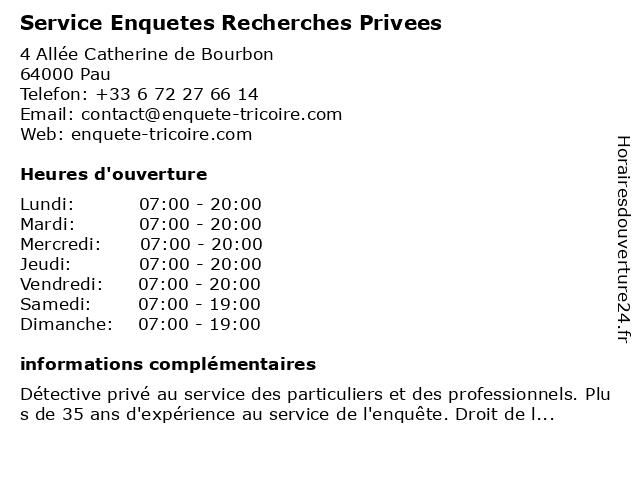 Service Enquetes Recherches Privees

4 Allée Catherine de Bourbon
64000 Pau
Telefon: +33 6 72 27 66 14
Email: contact@enquete-tricoire.com
Web: enquete-tricoire.com

Heures d'ouverture

| | |
|---|---|
| Lundi: | 07:00 - 20:00 |
| Mardi: | 07:00 - 20:00 |
| Mercredi: | 07:00 - 20:00 |
| Jeudi: | 07:00 - 20:00 |
| Vendredi: | 07:00 - 20:00 |
| Samedi: | 07:00 - 19:00 |
| Dimanche: | 07:00 - 19:00 |

informations complémentaires

Détective privé au service des particuliers et des professionnels. Plu s de 35 ans d'expérience au service de l'enquête. Droit de l...

Horairesdouverture24.fr